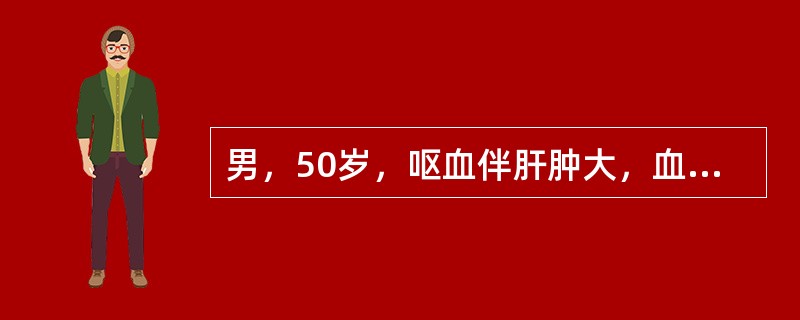 男，50岁，呕血伴肝肿大，血...